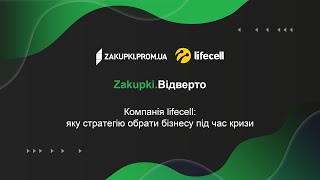 ZAKUPKI.PROM.UA lifecell

Zakupki.Відверто

Компанія lifecell:
яку стратегію обрати бізнесу під час кризи